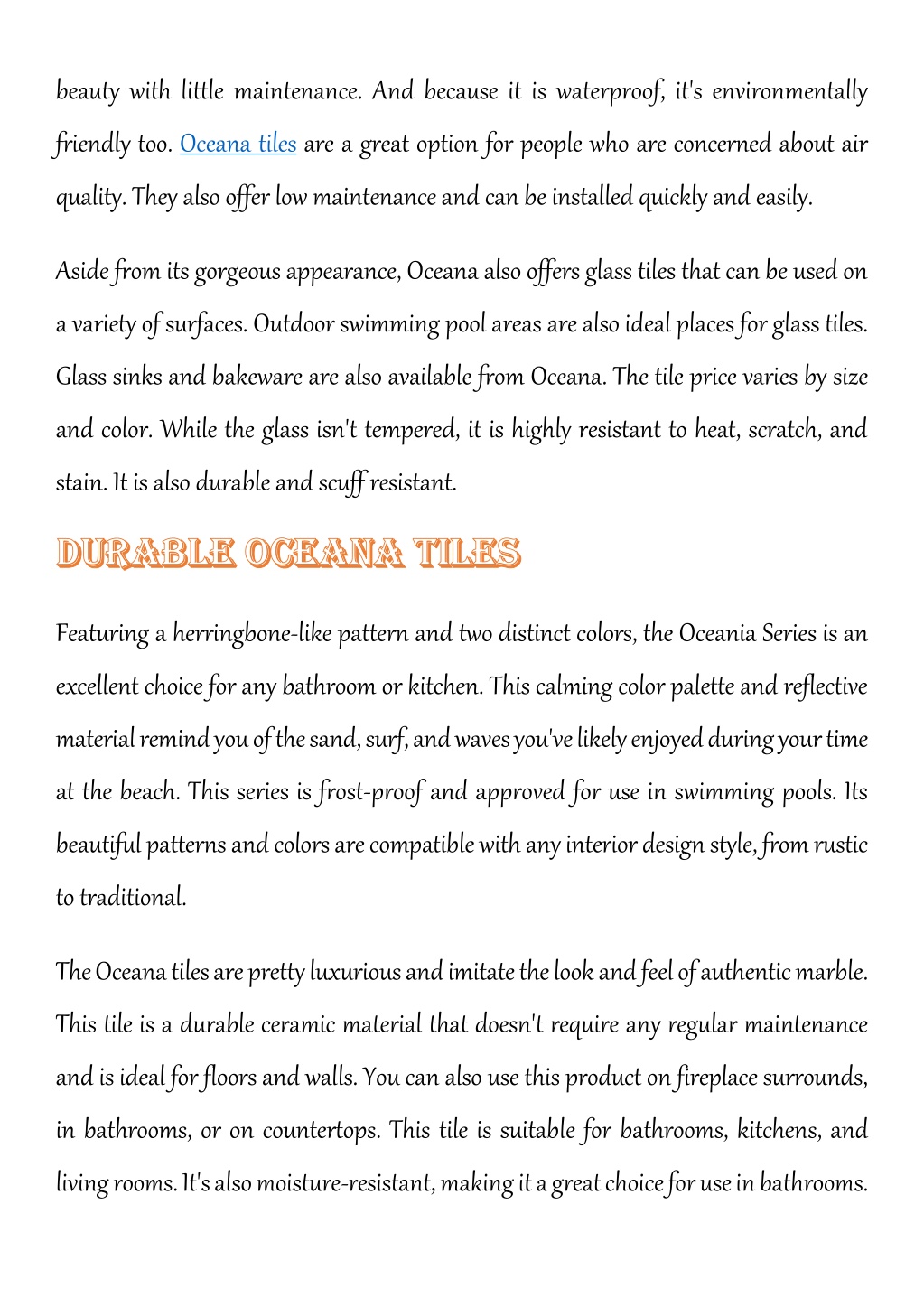 beauty with little maintenance. And because it is waterproof, it's environmentally friendly too. Oceana tiles are a great option for people who are concerned about air quality. They also offer low maintenance and can be installed quickly and easily.

Aside from its gorgeous appearance, Oceana also offers glass tiles that can be used on a variety of surfaces. Outdoor swimming pool areas are also ideal places for glass tiles. Glass sinks and bakeware are also available from Oceana. The tile price varies by size and color. While the glass isn't tempered, it is highly resistant to heat, scratch, and stain. It is also durable and scuff resistant.

DURABLE OCEANA TILES

Featuring a herringbone-like pattern and two distinct colors, the Oceania Series is an excellent choice for any bathroom or kitchen. This calming color palette and reflective material remind you of the sand, surf, and waves you've likely enjoyed during your time at the beach. This series is frost-proof and approved for use in swimming pools. Its beautiful patterns and colors are compatible with any interior design style, from rustic to traditional.

The Oceana tiles are pretty luxurious and imitate the look and feel of authentic marble. This tile is a durable ceramic material that doesn't require any regular maintenance and is ideal for floors and walls. You can also use this product on fireplace surrounds, in bathrooms, or on countertops. This tile is suitable for bathrooms, kitchens, and living rooms. It's also moisture-resistant, making it a great choice for use in bathrooms.